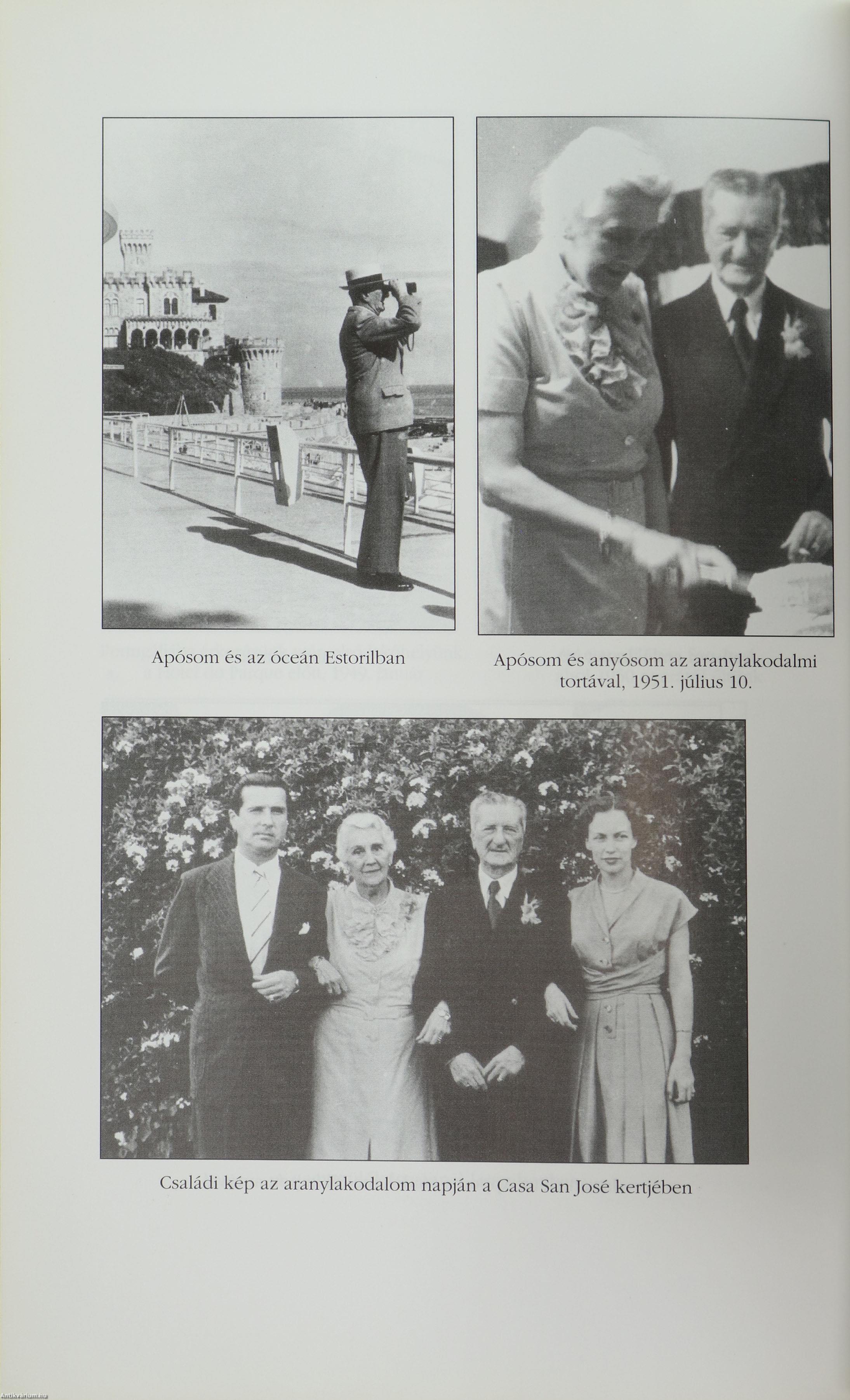 Apósom és az óceán Estorilban

Apósom és anyósom az aranylakodalmi tortával, 1951. július 10.

Családi kép az aranylakodalom napján a Casa San José kertjében

Antikvarium.hu